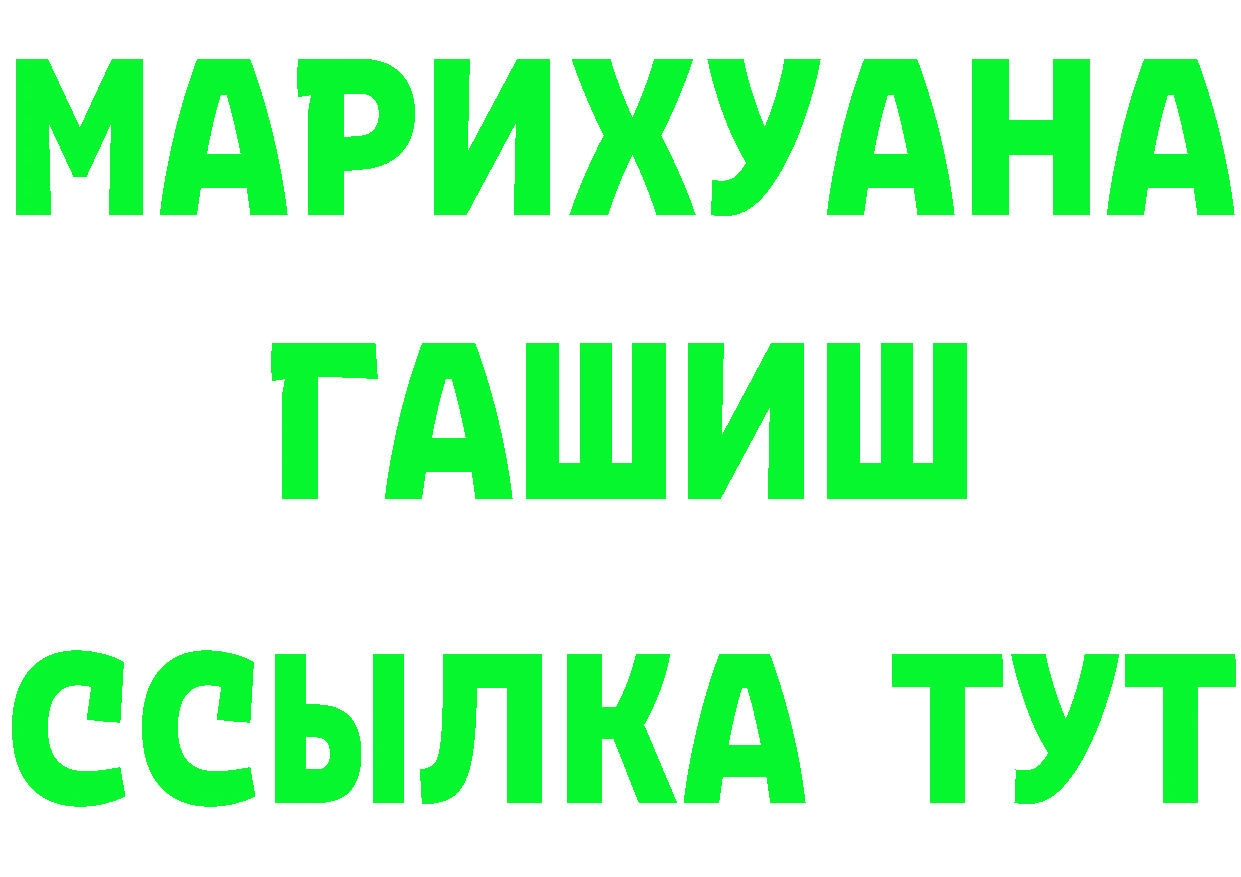 МАРИХУАНА
ГАШИШ
ССЫЛКА ТУТ